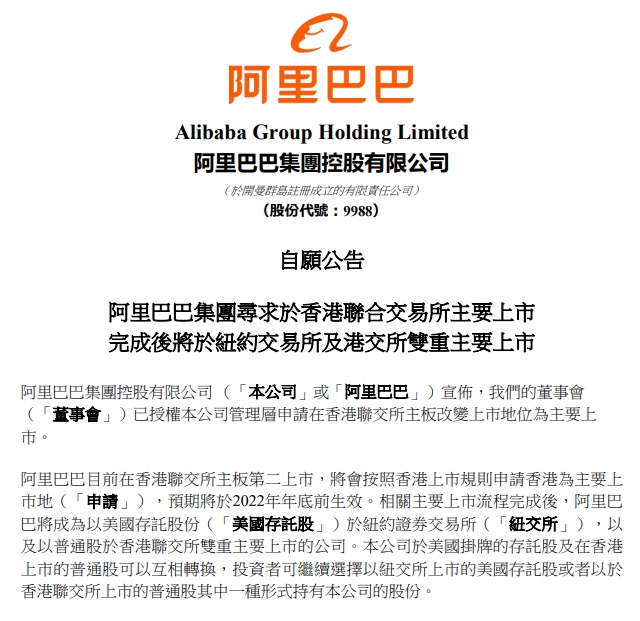 阿里巴巴

Alibaba Group Holding Limited
阿里巴巴集團控股有限公司

（於開曼群島註冊成立的有限責任公司）
（股份代號：9988）

自願公告

阿里巴巴集團尋求於香港聯合交易所主要上市
完成後將於紐約交易所及港交所雙重主要上市

阿里巴巴集團控股有限公司（「本公司」或「阿里巴巴」）宣佈，我們的董事會（「董事會」）已授權本公司管理層申請在香港聯交所主板改變上市地位為主要上市。

阿里巴巴目前在香港聯交所主板第二上市，將會按照香港上市規則申請香港為主要上市地（「申請」），預期將於2022年年底前生效。相關主要上市流程完成後，阿里巴巴將成為以美國存託股份（「美國存託股」）於紐約證券交易所（「紐交所」），以及以普通股於香港聯交所雙重主要上市的公司。本公司於美國掛牌的存託股及在香港上市的普通股可以互相轉換，投資者可繼續選擇以紐交所上市的美國存託股或者以於香港聯交所上市的普通股其中一種形式持有本公司的股份。